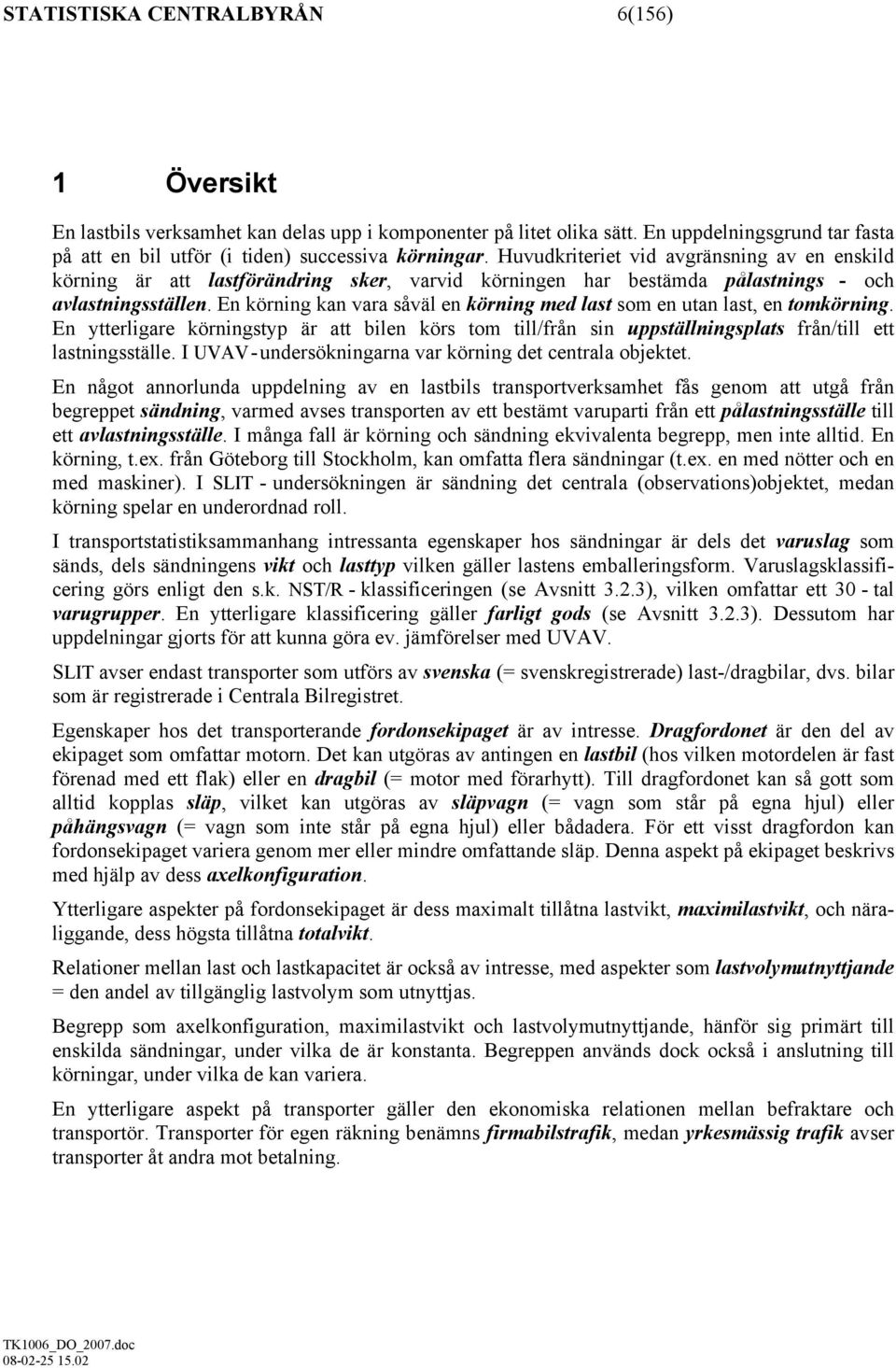 STATISTISKA CENTRALBYRÅN 6(156)

1 Översikt

En lastbils verksamhet kan delas upp i komponenter på litet olika sätt. En uppdelningsgrund tar fasta på att en bil utför (i tiden) successiva körningar. Huvudkriteriet vid avgränsning av en enskild körning är att lastförändring sker, varvid körningen har bestämda pålastnings - och avlastningsställen. En körning kan vara såväl en körning med last som en utan last, en tomkörning. En ytterligare körningstyp är att bilen körs tom till/från sin uppställningsplats från/till ett lastningsställe. I UVAV-undersökningarna var körning det centrala objektet.

En något annorlunda uppdelning av en lastbils transportverksamhet fås genom att utgå från begreppet sändning, varmed avses transporten av ett bestämt varuparti från ett pålastningsställe till ett avlastningsställe. I många fall är körning och sändning ekvivalenta begrepp, men inte alltid. En körning, t.ex. från Göteborg till Stockholm, kan omfatta flera sändningar (t.ex. en med nötter och en med maskiner). I SLIT - undersökningen är sändning det centrala (observations)objektet, medan körning spelar en underordnad roll.

I transportstatistiksammanhang intressanta egenskaper hos sändningar är dels det varuslag som sänds, dels sändningens vikt och lasttyp vilken gäller lastens emballeringsform. Varuslagsklassificering görs enligt den s.k. NST/R - klassificeringen (se Avsnitt 3.2.3), vilken omfattar ett 30 - tal varugrupper. En ytterligare klassificering gäller farligt gods (se Avsnitt 3.2.3). Dessutom har uppdelningar gjorts för att kunna göra ev. jämförelser med UVAV.

SLIT avser endast transporter som utförs av svenska (= svenskregistrerade) last-/dragbilar, dvs. bilar som är registrerade i Centrala Bilregistret.

Egenskaper hos det transporterande fordonsekipaget är av intresse. Dragfordonet är den del av ekipaget som omfattar motorn. Det kan utgöras av antingen en lastbil (hos vilken motordelen är fast förenad med ett flak) eller en dragbil (= motor med förarhytt). Till dragfordonet kan så gott som alltid kopplas släp, vilket kan utgöras av släpvagn (= vagn som står på egna hjul) eller påhängsvagn (= vagn som inte står på egna hjul) eller bådadera. För ett visst dragfordon kan fordonsekipaget variera genom mer eller mindre omfattande släp. Denna aspekt på ekipaget beskrivs med hjälp av dess axelkonfiguration.

Ytterligare aspekter på fordonsekipaget är dess maximalt tillåtna lastvikt, maximilastvikt, och näraliggande, dess högsta tillåtna totalvikt.

Relationer mellan last och lastkapacitet är också av intresse, med aspekter som lastvolymutnyttjande = den andel av tillgänglig lastvolym som utnyttjas.

Begrepp som axelkonfiguration, maximilastvikt och lastvolymutnyttjande, hänför sig primärt till enskilda sändningar, under vilka de är konstanta. Begreppen används dock också i anslutning till körningar, under vilka de kan variera.

En ytterligare aspekt på transporter gäller den ekonomiska relationen mellan befraktare och transportör. Transporter för egen räkning benämns firmabilstrafik, medan yrkesmässig trafik avser transporter åt andra mot betalning.

TK1006_DO_2007.doc
08-02-25 15.02